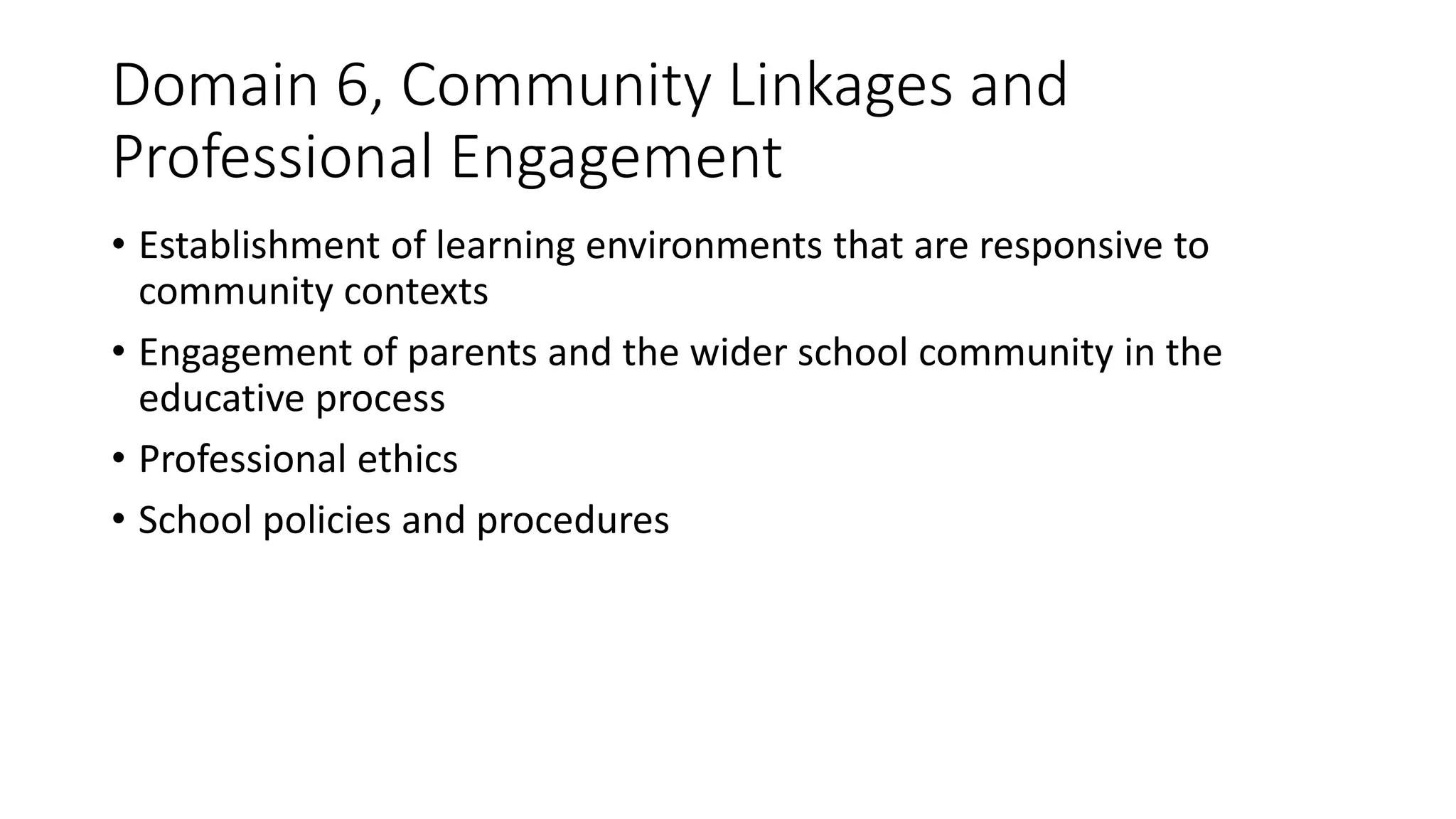 Domain 6, Community Linkages and Professional Engagement

• Establishment of learning environments that are responsive to community contexts

• Engagement of parents and the wider school community in the educative process

• Professional ethics

• School policies and procedures